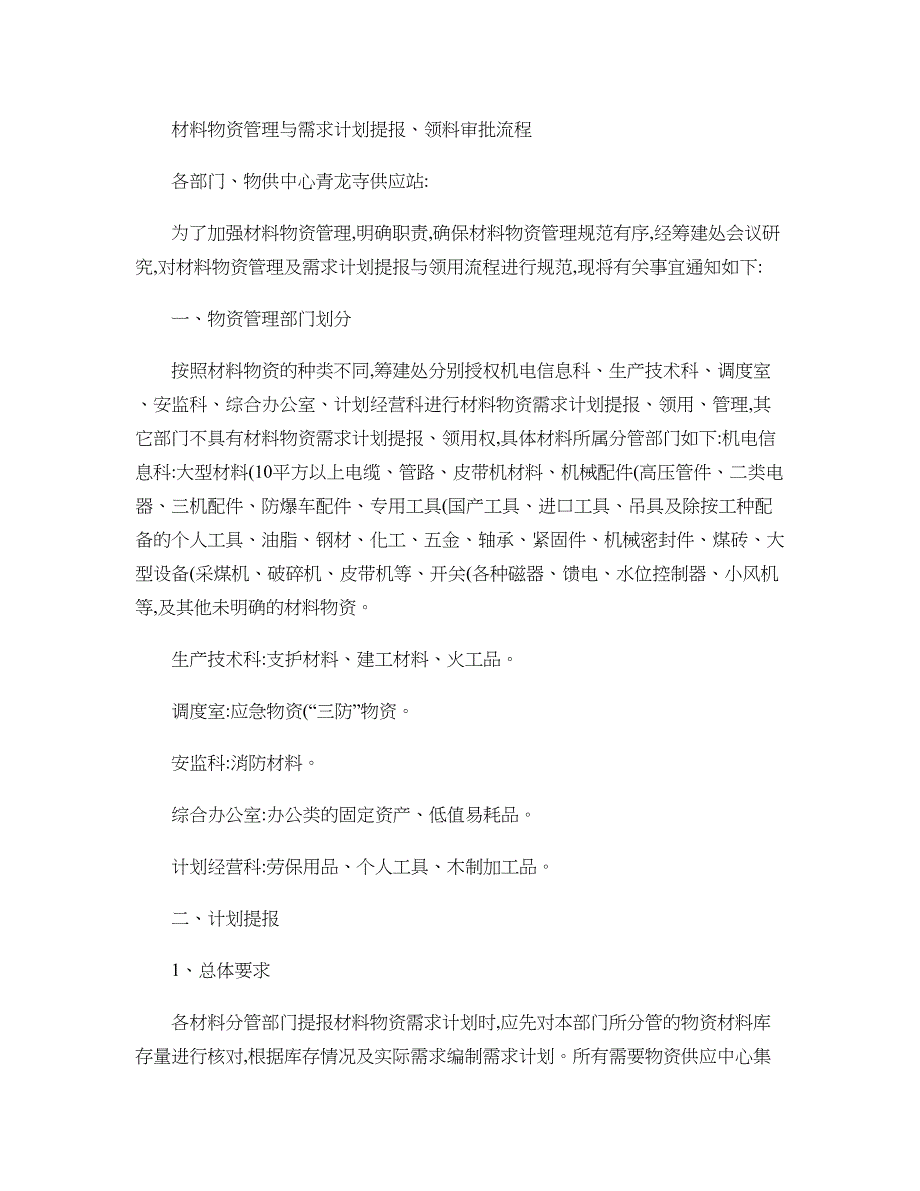 材料物资管理与需求计划提报、领料审批流程

各部门、物供中心青龙寺供应站:

为了加强材料物资管理,明确职责,确保材料物资管理规范有序,经筹建处会议研究,对材料物资管理及需求计划提报与领用流程进行规范,现将有关事宜通知如下:

一、物资管理部门划分

按照材料物资的种类不同,筹建处分别授权机电信息科、生产技术科、调度室、安监科、综合办公室、计划经营科进行材料物资需求计划提报、领用、管理,其它部门不具有材料物资需求计划提报、领用权,具体材料所属分管部门如下:机电信息科:大型材料(10平方以上电缆、管路、皮带机材料、机械配件(高压管件、二类电器、三机配件、防爆车配件、专用工具(国产工具、进口工具、吊具及除按工种配备的个人工具、油脂、钢材、化工、五金、轴承、紧固件、机械密封件、煤砖、大型设备(采煤机、破碎机、皮带机等、开关(各种磁器、馈电、水位控制器、小风机等,及其他未明确的材料物资。

生产技术科:支护材料、建工材料、火工品。

调度室:应急物资(“三防”物资。

安监科:消防材料。

综合办公室:办公类的固定资产、低值易耗品。

计划经营科:劳保用品、个人工具、木制加工品。

二、计划提报

1、总体要求

各材料分管部门提报材料物资需求计划时,应先对本部门所分管的物资材料库存量进行核对,根据库存情况及实际需求编制需求计划。所有需要物资供应中心集